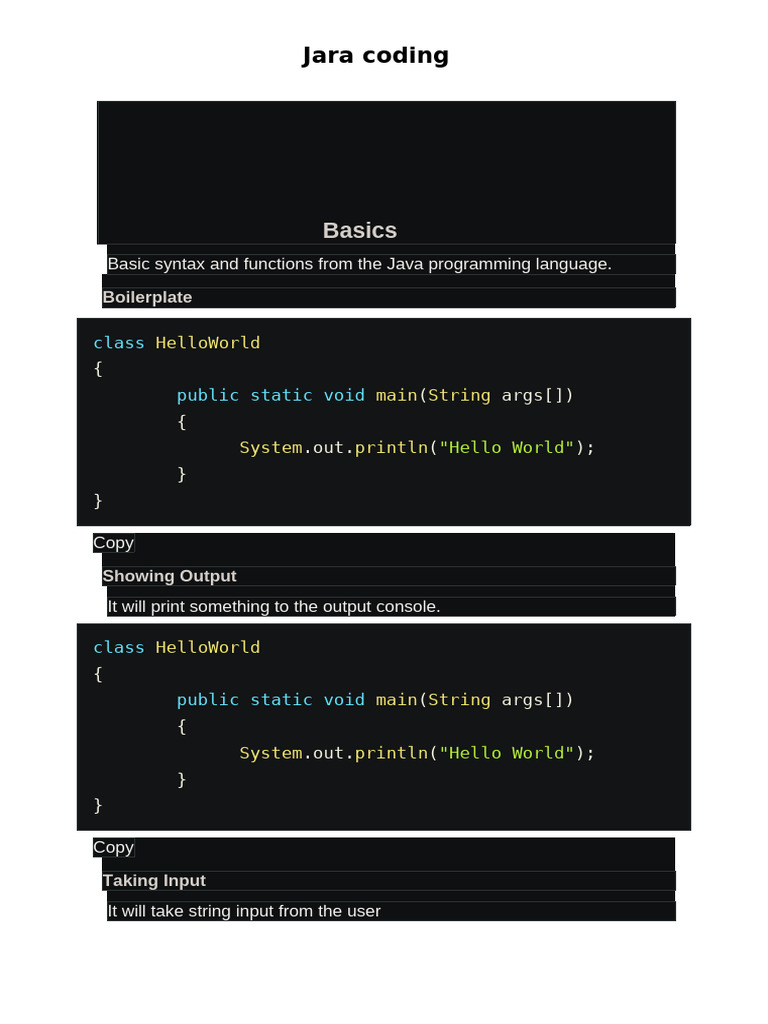 Jara coding

Basics

Basic syntax and functions from the Java programming language.

Boilerplate

class HelloWorld
{
        public static void main(String args[])
        {
              System.out.println("Hello World");
        }
}

Copy

Showing Output

It will print something to the output console.

class HelloWorld
{
        public static void main(String args[])
        {
              System.out.println("Hello World");
        }
}

Copy

Taking Input

It will take string input from the user